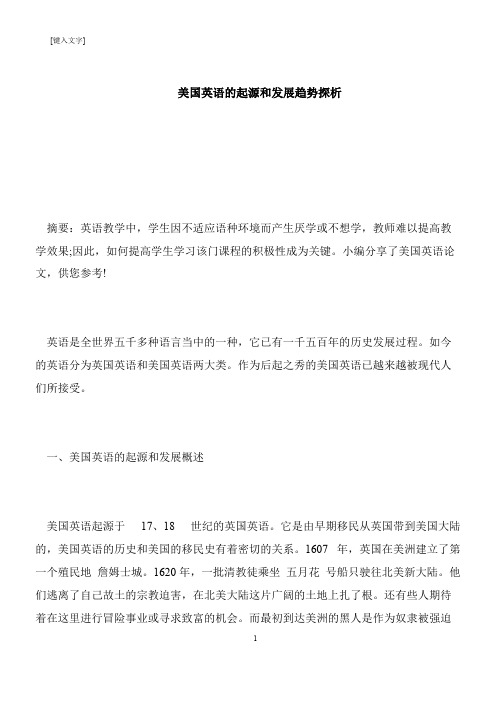 [键入文字]

美国英语的起源和发展趋势探析

摘要：英语教学中，学生因不适应语种环境而产生厌学或不想学，教师难以提高教学效果;因此，如何提高学生学习该门课程的积极性成为关键。小编分享了美国英语论文，供您参考!

英语是全世界五千多种语言当中的一种，它已有一千五百年的历史发展过程。如今的英语分为英国英语和美国英语两大类。作为后起之秀的美国英语已越来越被现代人们所接受。

一、美国英语的起源和发展概述

美国英语起源于 17、18 世纪的英国英语。它是由早期移民从英国带到美国大陆的，美国英语的历史和美国的移民史有着密切的关系。1607 年，英国在美洲建立了第一个殖民地 詹姆士城。1620 年，一批清教徒乘坐 五月花 号船只驶往北美新大陆。他们逃离了自己故土的宗教迫害，在北美大陆这片广阔的土地上扎了根。还有些人期待着在这里进行冒险事业或寻求致富的机会。而最初到达美洲的黑人是作为奴隶被强迫

1